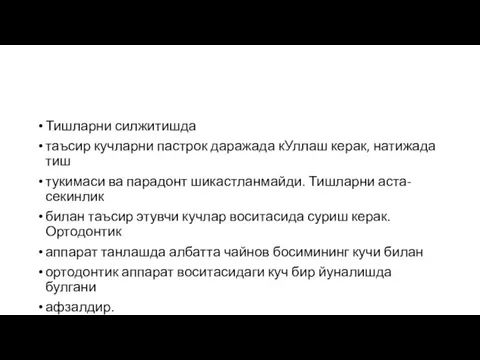 • Тишларни силжитишда

• таъсир кучларни пастрок даражада кУллаш керак, натижада тиш

• тукимаси ва парадонт шикастланмайди. Тишларни аста-секинлик

• билан таъсир этувчи кучлар воситасида суриш керак. Ортодонтик

• аппарат танлашда албатта чайнов босимининг кучи билан

• ортодонтик аппарат воситасидаги куч бир йуналишда булгани

• афзалдир.